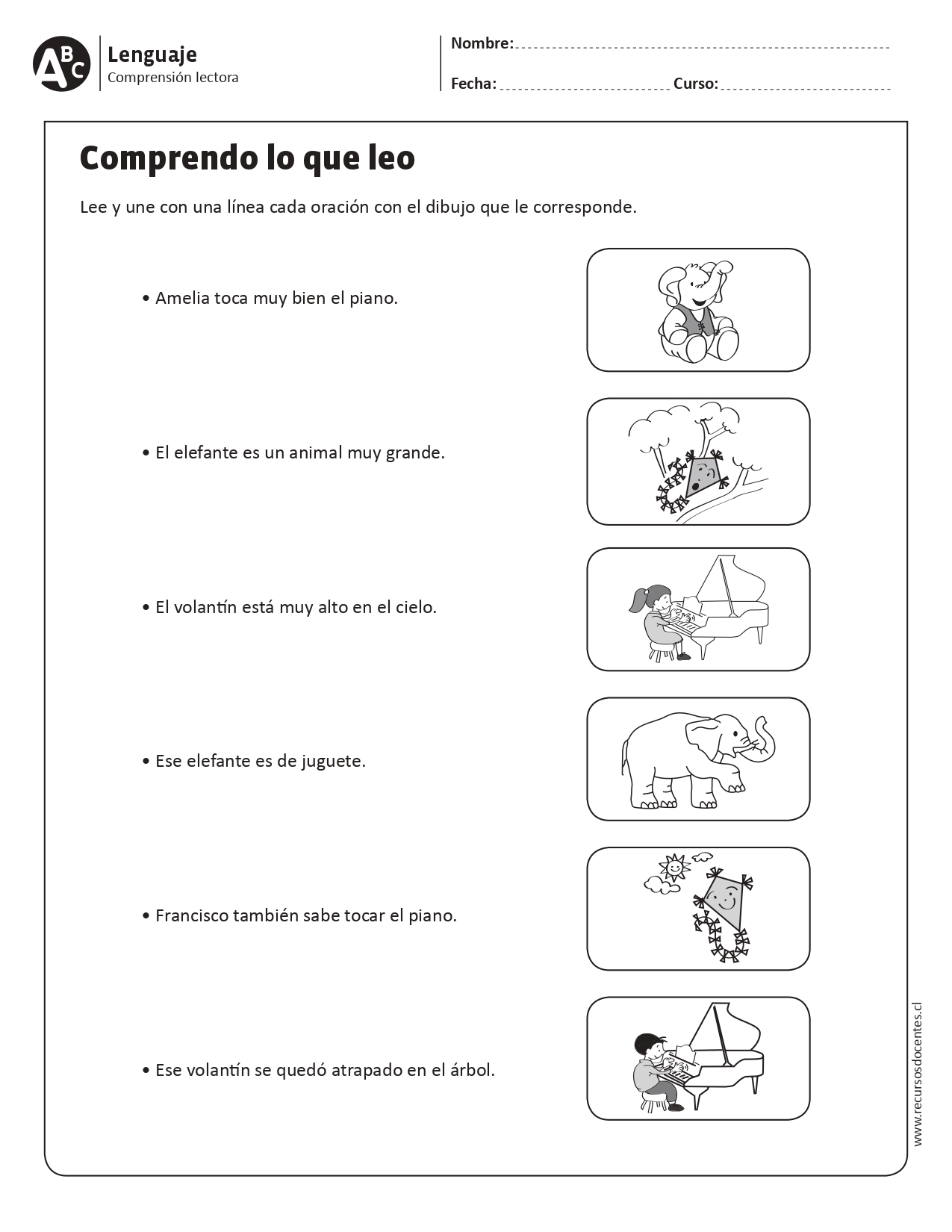 ABC Lenguaje
Comprensión lectora

Nombre:

Fecha: Curso:

Comprendo lo que leo

Lee y une con una línea cada oración con el dibujo que le corresponde.

• Amelia toca muy bien el piano.

• El elefante es un animal muy grande.

• El volantín está muy alto en el cielo.

• Ese elefante es de juguete.

• Francisco también sabe tocar el piano.

• Ese volantín se quedó atrapado en el árbol.

www.recursosdocentes.cl